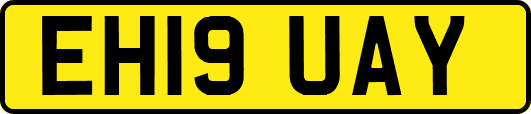 EH19 UAY